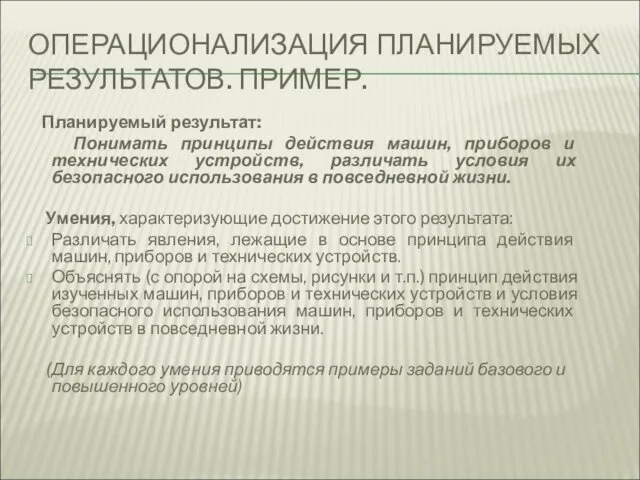 ОПЕРАЦИОНАЛИЗАЦИЯ ПЛАНИРУЕМЫХ РЕЗУЛЬТАТОВ. ПРИМЕР.

Планируемый результат:

Понимать принципы действия машин, приборов и технических устройств, различать условия их безопасного использования в повседневной жизни.

Умения, характеризующие достижение этого результата:

Различать явления, лежащие в основе принципа действия машин, приборов и технических устройств.

Объяснять (с опорой на схемы, рисунки и т.п.) принцип действия изученных машин, приборов и технических устройств и условия безопасного использования машин, приборов и технических устройств в повседневной жизни.

(Для каждого умения приводятся примеры заданий базового и повышенного уровней)